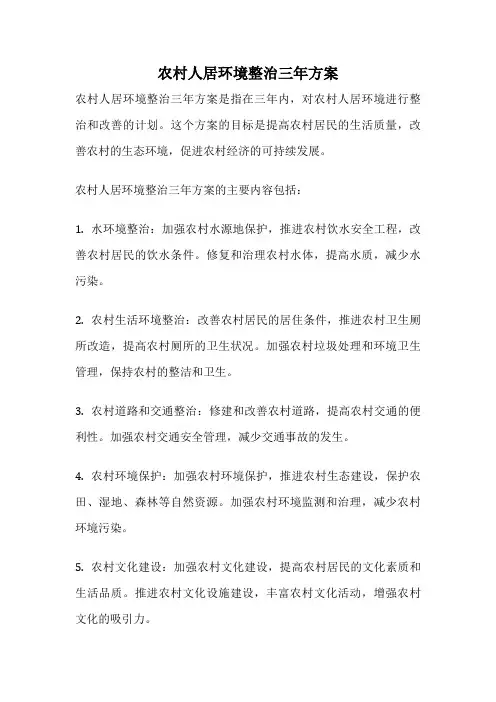 农村人居环境整治三年方案

农村人居环境整治三年方案是指在三年内，对农村人居环境进行整治和改善的计划。这个方案的目标是提高农村居民的生活质量，改善农村的生态环境，促进农村经济的可持续发展。

农村人居环境整治三年方案的主要内容包括：

1. 水环境整治：加强农村水源地保护，推进农村饮水安全工程，改善农村居民的饮水条件。修复和治理农村水体，提高水质，减少水污染。

2. 农村生活环境整治：改善农村居民的居住条件，推进农村卫生厕所改造，提高农村厕所的卫生状况。加强农村垃圾处理和环境卫生管理，保持农村的整洁和卫生。

3. 农村道路和交通整治：修建和改善农村道路，提高农村交通的便利性。加强农村交通安全管理，减少交通事故的发生。

4. 农村环境保护：加强农村环境保护，推进农村生态建设，保护农田、湿地、森林等自然资源。加强农村环境监测和治理，减少农村环境污染。

5. 农村文化建设：加强农村文化建设，提高农村居民的文化素质和生活品质。推进农村文化设施建设，丰富农村文化活动，增强农村文化的吸引力。